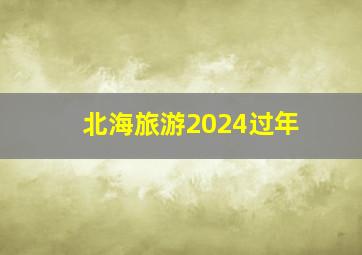 北海旅游2024过年